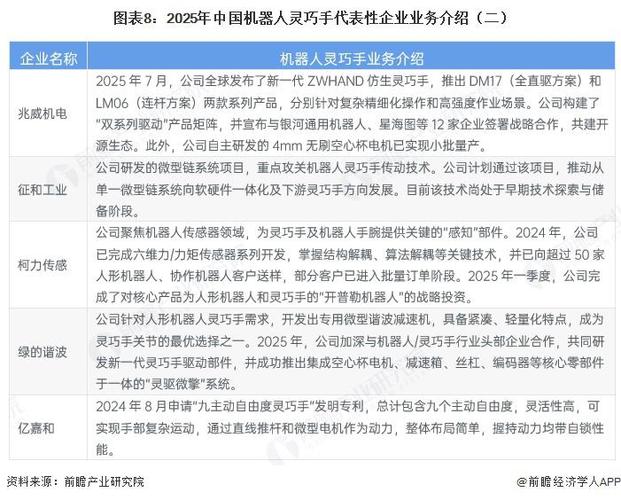 图表8：2025年中国机器人灵巧手代表性企业业务介绍（二）

| 企业名称 | 机器人灵巧手业务介绍 |
|---|---|
| 兆威机电 | 2025 年 7 月，公司全球发布了新一代 ZWHAND 仿生灵巧手，推出 DM17（全直驱方案）和 LM06（连杆方案）两款系列产品，分别针对复杂精细化操作和高强度作业场景。公司构建了"双系列驱动"产品矩阵，并宣布与银河通用机器人、星海图等 12 家企业签署战略合作，共建开源生态。此外，公司自主研发的 4mm 无刷空心杯电机已实现小批量产。 |
| 征和工业 | 公司研发的微型链系统项目，重点攻关机器人灵巧手传动技术。公司计划通过该项目，推动从单一微型链系统向软硬件一体化及下游灵巧手方向发展。目前该技术尚处于早期技术探索与储备阶段。 |
| 柯力传感 | 公司聚焦机器人传感器领域，为灵巧手及机器人手腕提供关键的"感知"部件。2024 年，公司已完成六维力/力矩传感器系列开发，掌握结构解耦、算法解耦等关键技术，并已向超过 50 家人形机器人、协作机器人客户送样，部分客户已进入批量订单阶段。2025 年一季度，公司完成了对核心产品为人形机器人和灵巧手的"开普勒机器人"的战略投资。 |
| 绿的谐波 | 公司针对人形机器人灵巧手需求，开发出专用微型谐波减速机，具备紧凑、轻量化特点，成为灵巧手关节的最优选择之一。2025 年，公司加深与机器人/灵巧手行业头部企业合作，共同研发新一代灵巧手驱动部件，并成功推出集成空心杯电机、减速箱、丝杠、编码器等核心零部件于一体的"灵驱微擎"系统。 |
| 亿嘉和 | 2024 年 8 月申请"九主动自由度灵巧手"发明专利，总计包含九个主动自由度，灵活性高，可实现手部复杂运动，通过直线推杆和微型电机作为动力，整体布局简单，握持动力均带自锁性能。 |

资料来源：前瞻产业研究院

@前瞻经济学人APP